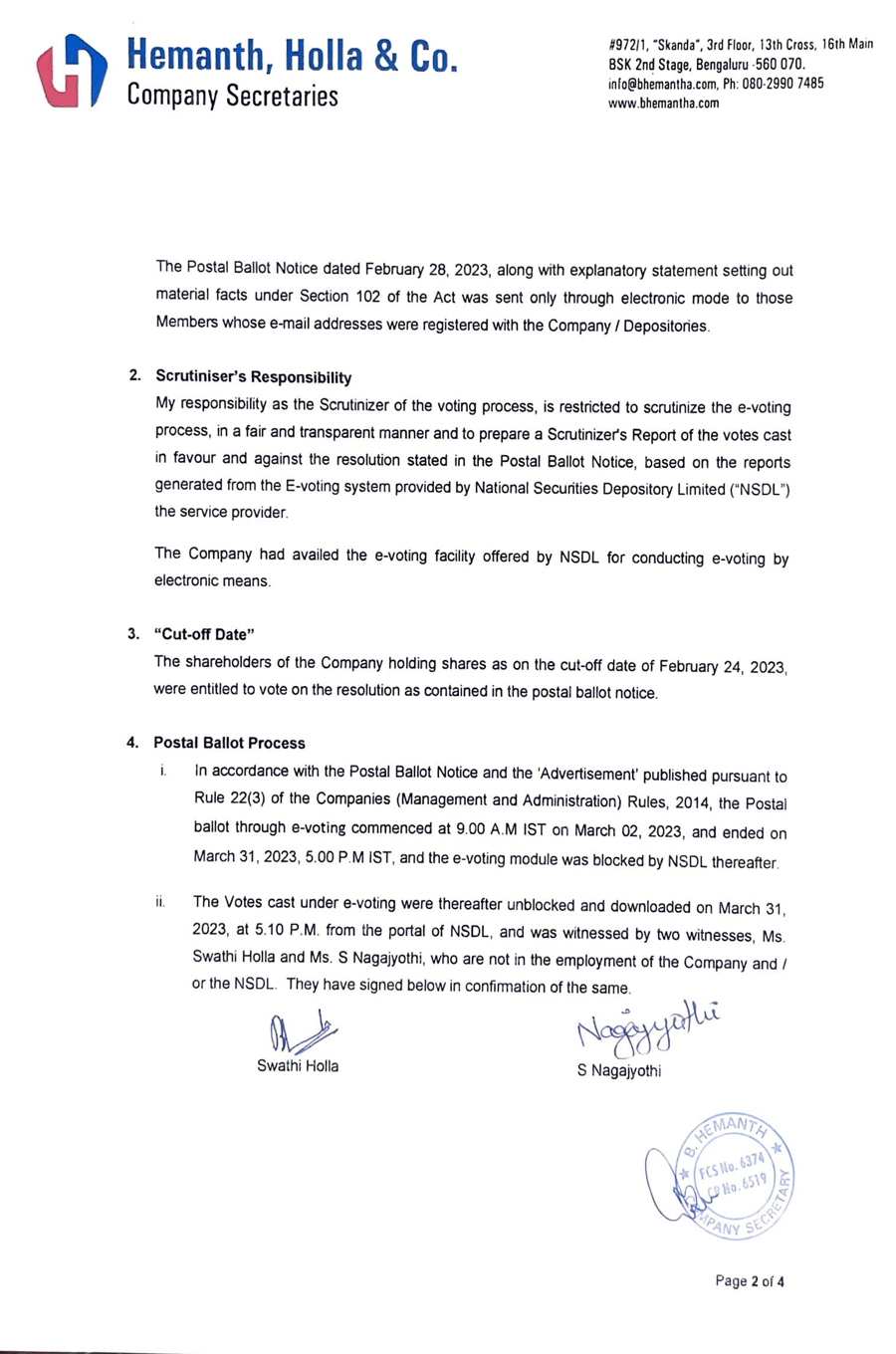 Hemanth, Holla & Co.
Company Secretaries

#972/1, "Skanda", 3rd Floor, 13th Cross, 16th Main
BSK 2nd Stage, Bengaluru -560 070.
info@bhemantha.com, Ph: 080-2990 7485
www.bhemantha.com

The Postal Ballot Notice dated February 28, 2023, along with explanatory statement setting out material facts under Section 102 of the Act was sent only through electronic mode to those Members whose e-mail addresses were registered with the Company / Depositories.

2. Scrutiniser's Responsibility
My responsibility as the Scrutinizer of the voting process, is restricted to scrutinize the e-voting process, in a fair and transparent manner and to prepare a Scrutinizer's Report of the votes cast in favour and against the resolution stated in the Postal Ballot Notice, based on the reports generated from the E-voting system provided by National Securities Depository Limited ("NSDL") the service provider.

The Company had availed the e-voting facility offered by NSDL for conducting e-voting by electronic means.

3. "Cut-off Date"
The shareholders of the Company holding shares as on the cut-off date of February 24, 2023, were entitled to vote on the resolution as contained in the postal ballot notice.

4. Postal Ballot Process
i. In accordance with the Postal Ballot Notice and the 'Advertisement' published pursuant to Rule 22(3) of the Companies (Management and Administration) Rules, 2014, the Postal ballot through e-voting commenced at 9.00 A.M IST on March 02, 2023, and ended on March 31, 2023, 5.00 P.M IST, and the e-voting module was blocked by NSDL thereafter.

ii. The Votes cast under e-voting were thereafter unblocked and downloaded on March 31, 2023, at 5.10 P.M. from the portal of NSDL, and was witnessed by two witnesses, Ms. Swathi Holla and Ms. S Nagajyothi, who are not in the employment of the Company and / or the NSDL. They have signed below in confirmation of the same.

Swathi Holla

Nagajyothi
S Nagajyothi

B. HEMANTH
FCS No. 6374
CP No. 6519
COMPANY SECRETARY

Page 2 of 4